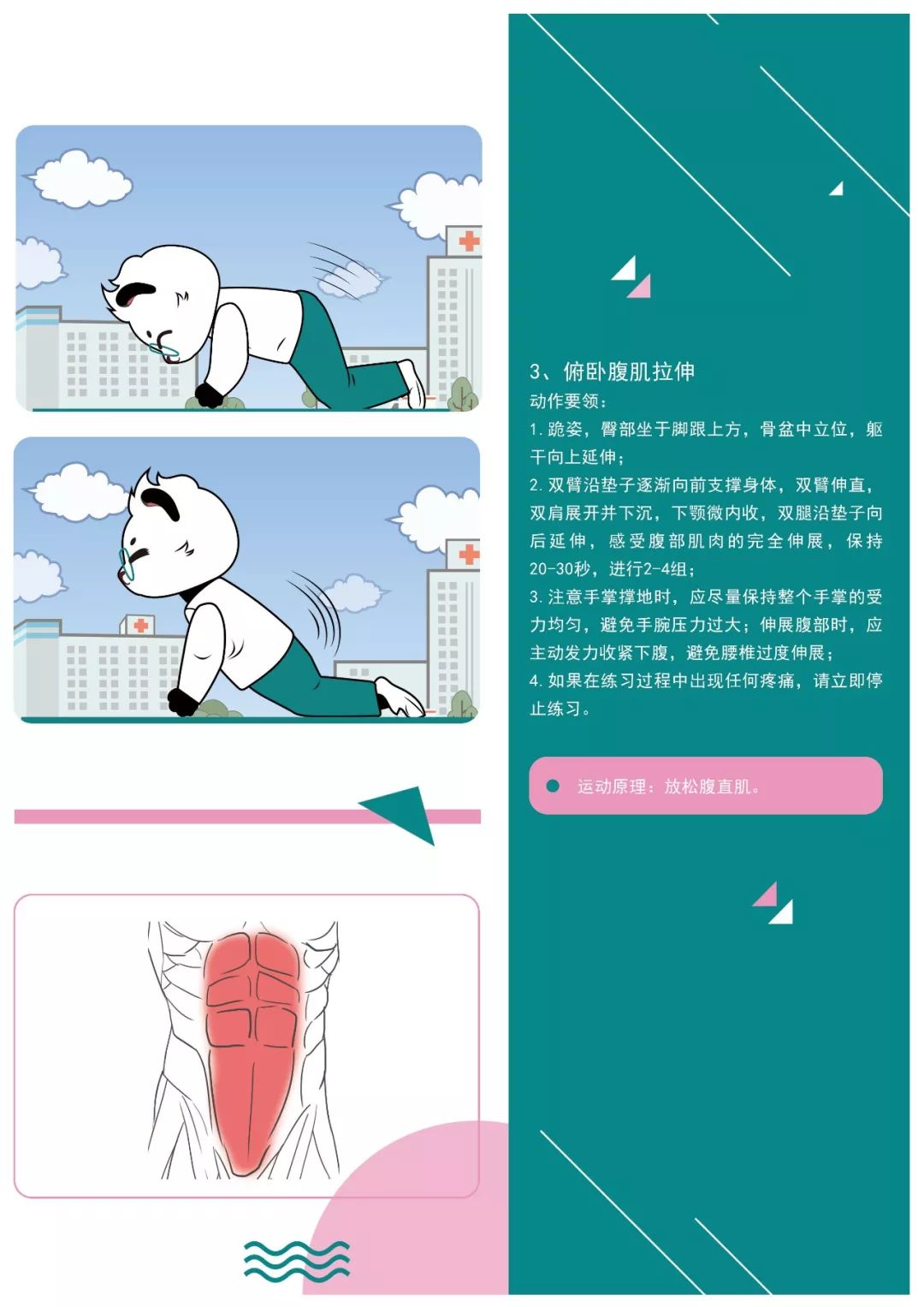 3、俯卧腹肌拉伸

动作要领：

1. 跪姿，臀部坐于脚跟上方，骨盆中立位，躯干向上延伸；

2. 双臂沿垫子逐渐向前支撑身体，双臂伸直，双肩展开并下沉，下颚微内收，双腿沿垫子向后延伸，感受腹部肌肉的完全伸展，保持20-30秒，进行2-4组；

3. 注意手掌撑地时，应尽量保持整个手掌的受力均匀，避免手腕压力过大；伸展腹部时，应主动发力收紧下腹，避免腰椎过度伸展；

4. 如果在练习过程中出现任何疼痛，请立即停止练习。

运动原理：放松腹直肌。